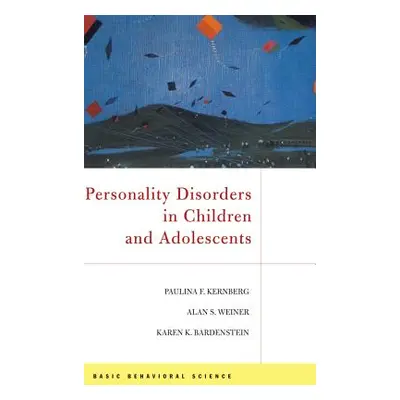 Personality Disorders in Children and Adolescents

PAULINA F. KERNBERG

ALAN S. WEINER

KAREN K. BARDENSTEIN

BASIC BEHAVIORAL SCIENCE